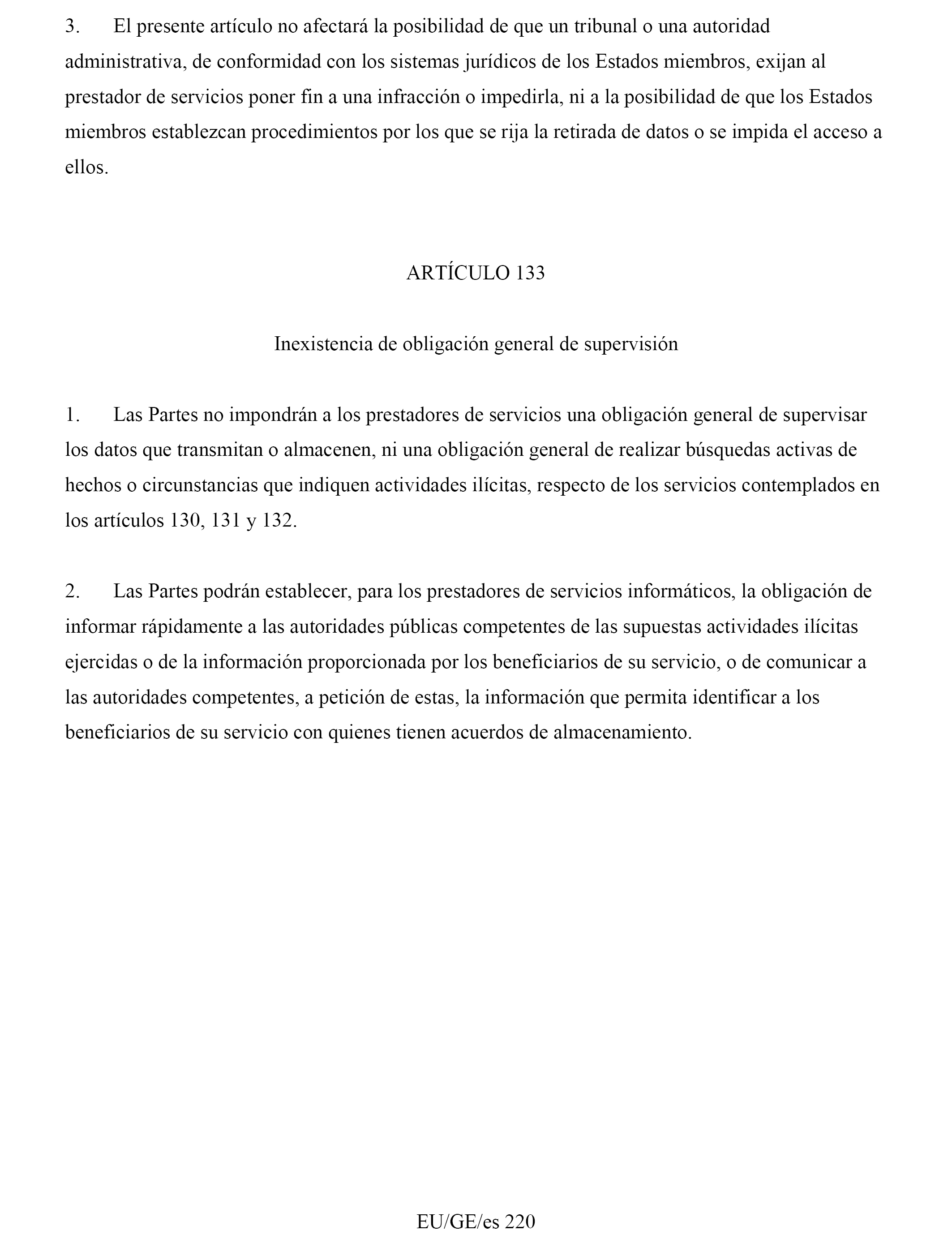 3. El presente artículo no afectará la posibilidad de que un tribunal o una autoridad administrativa, de conformidad con los sistemas jurídicos de los Estados miembros, exijan al prestador de servicios poner fin a una infracción o impedirla, ni a la posibilidad de que los Estados miembros establezcan procedimientos por los que se rija la retirada de datos o se impida el acceso a ellos.

ARTÍCULO 133

Inexistencia de obligación general de supervisión

1. Las Partes no impondrán a los prestadores de servicios una obligación general de supervisar los datos que transmitan o almacenen, ni una obligación general de realizar búsquedas activas de hechos o circunstancias que indiquen actividades ilícitas, respecto de los servicios contemplados en los artículos 130, 131 y 132.

2. Las Partes podrán establecer, para los prestadores de servicios informáticos, la obligación de informar rápidamente a las autoridades públicas competentes de las supuestas actividades ilícitas ejercidas o de la información proporcionada por los beneficiarios de su servicio, o de comunicar a las autoridades competentes, a petición de estas, la información que permita identificar a los beneficiarios de su servicio con quienes tienen acuerdos de almacenamiento.

EU/GE/es 220